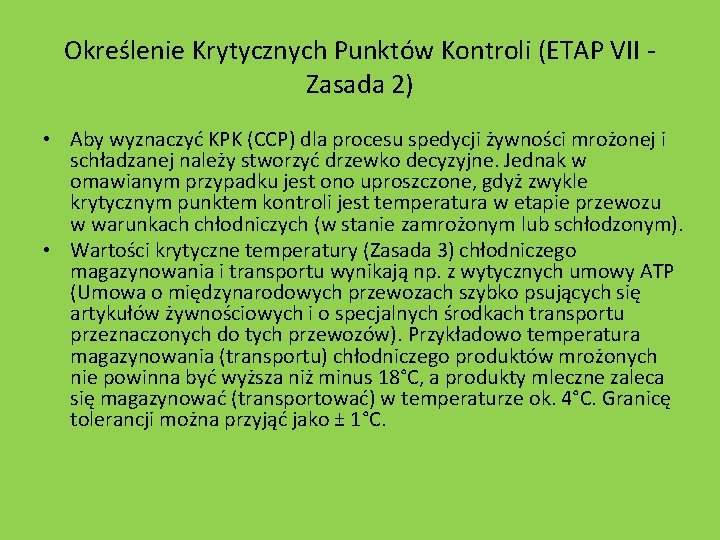 Określenie Krytycznych Punktów Kontroli (ETAP VII - Zasada 2)

• Aby wyznaczyć KPK (CCP) dla procesu spedycji żywności mrożonej i schładzanej należy stworzyć drzewko decyzyjne. Jednak w omawianym przypadku jest ono uproszczone, gdyż zwykle krytycznym punktem kontroli jest temperatura w etapie przewozu w warunkach chłodniczych (w stanie zamrożonym lub schłodzonym).
• Wartości krytyczne temperatury (Zasada 3) chłodniczego magazynowania i transportu wynikają np. z wytycznych umowy ATP (Umowa o międzynarodowych przewozach szybko psujących się artykułów żywnościowych i o specjalnych środkach transportu przeznaczonych do tych przewozów). Przykładowo temperatura magazynowania (transportu) chłodniczego produktów mrożonych nie powinna być wyższa niż minus 18°C, a produkty mleczne zaleca się magazynować (transportować) w temperaturze ok. 4°C. Granicę tolerancji można przyjąć jako ± 1°C.